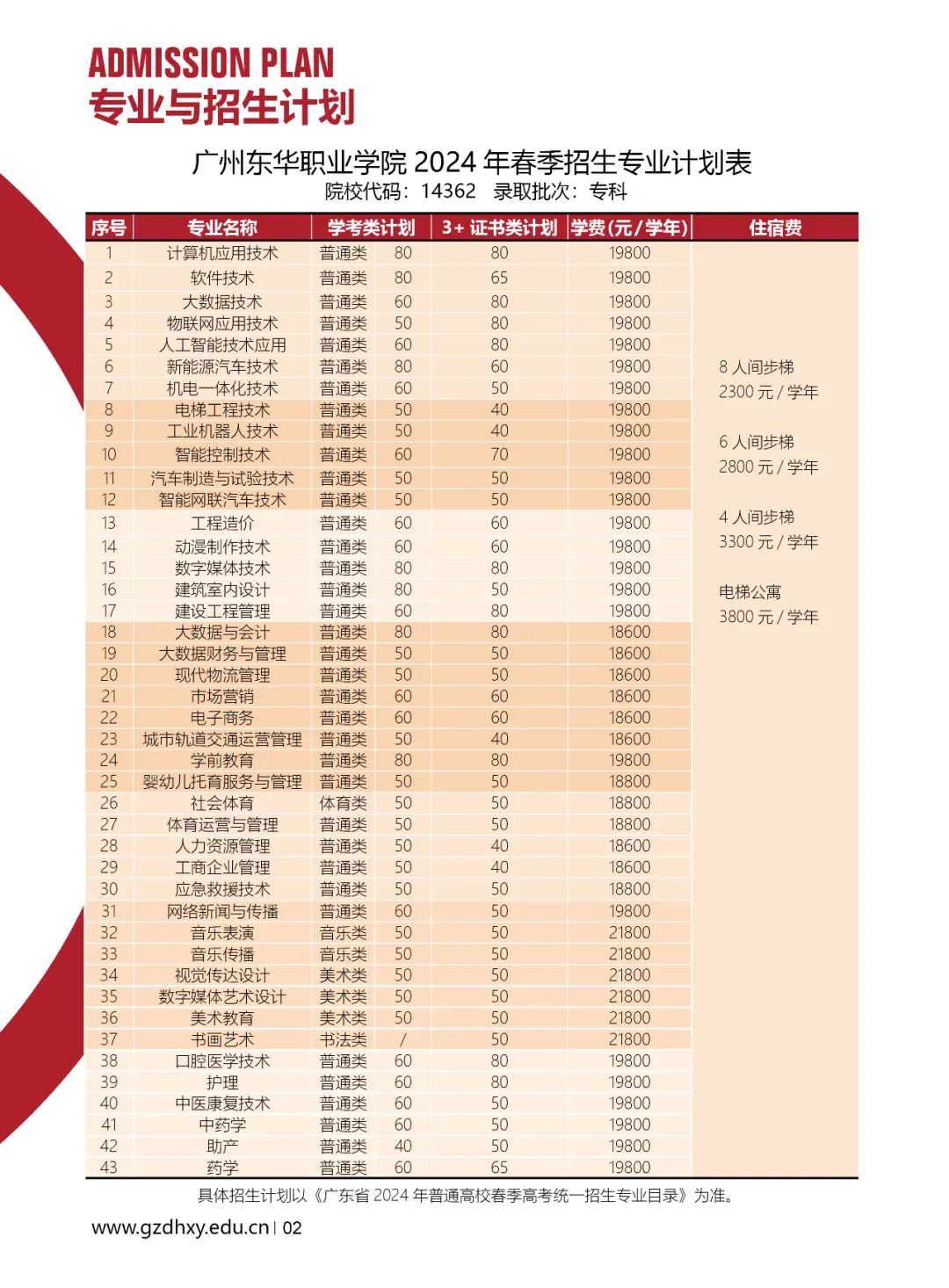 ADMISSION PLAN
专业与招生计划

广州东华职业学院2024年春季招生专业计划表
院校代码：14362 录取批次：专科

| 序号 | 专业名称 | 学考类计划 | | 3+证书类计划 | 学费(元/学年) | 住宿费 |
|---|---|---|---|---|---|---|
| 1 | 计算机应用技术 | 普通类 | 80 | 80 | 19800 | 8人间步梯 2300元/学年 6人间步梯 2800元/学年 4人间步梯 3300元/学年 电梯公寓 3800元/学年 |
| 2 | 软件技术 | 普通类 | 80 | 65 | 19800 | |
| 3 | 大数据技术 | 普通类 | 60 | 80 | 19800 | |
| 4 | 物联网应用技术 | 普通类 | 50 | 80 | 19800 | |
| 5 | 人工智能技术应用 | 普通类 | 60 | 80 | 19800 | |
| 6 | 新能源汽车技术 | 普通类 | 80 | 60 | 19800 | |
| 7 | 机电一体化技术 | 普通类 | 60 | 50 | 19800 | |
| 8 | 电梯工程技术 | 普通类 | 50 | 40 | 19800 | |
| 9 | 工业机器人技术 | 普通类 | 50 | 40 | 19800 | |
| 10 | 智能控制技术 | 普通类 | 60 | 70 | 19800 | |
| 11 | 汽车制造与试验技术 | 普通类 | 50 | 50 | 19800 | |
| 12 | 智能网联汽车技术 | 普通类 | 50 | 50 | 19800 | |
| 13 | 工程造价 | 普通类 | 60 | 60 | 19800 | |
| 14 | 动漫制作技术 | 普通类 | 60 | 60 | 19800 | |
| 15 | 数字媒体技术 | 普通类 | 80 | 80 | 19800 | |
| 16 | 建筑室内设计 | 普通类 | 80 | 50 | 19800 | |
| 17 | 建设工程管理 | 普通类 | 60 | 80 | 19800 | |
| 18 | 大数据与会计 | 普通类 | 80 | 80 | 18600 | |
| 19 | 大数据财务与管理 | 普通类 | 50 | 50 | 18600 | |
| 20 | 现代物流管理 | 普通类 | 50 | 50 | 18600 | |
| 21 | 市场营销 | 普通类 | 60 | 60 | 18600 | |
| 22 | 电子商务 | 普通类 | 60 | 60 | 18600 | |
| 23 | 城市轨道交通运营管理 | 普通类 | 50 | 40 | 18600 | |
| 24 | 学前教育 | 普通类 | 80 | 80 | 19800 | |
| 25 | 婴幼儿托育服务与管理 | 普通类 | 50 | 50 | 18800 | |
| 26 | 社会体育 | 体育类 | 50 | 50 | 18800 | |
| 27 | 体育运营与管理 | 普通类 | 50 | 50 | 18800 | |
| 28 | 人力资源管理 | 普通类 | 50 | 40 | 18600 | |
| 29 | 工商企业管理 | 普通类 | 50 | 40 | 18600 | |
| 30 | 应急救援技术 | 普通类 | 50 | 50 | 18800 | |
| 31 | 网络新闻与传播 | 普通类 | 60 | 50 | 19800 | |
| 32 | 音乐表演 | 音乐类 | 50 | 50 | 21800 | |
| 33 | 音乐传播 | 音乐类 | 50 | 50 | 21800 | |
| 34 | 视觉传达设计 | 美术类 | 50 | 50 | 21800 | |
| 35 | 数字媒体艺术设计 | 美术类 | 50 | 50 | 21800 | |
| 36 | 美术教育 | 美术类 | 50 | 50 | 21800 | |
| 37 | 书画艺术 | 书法类 | / | 50 | 21800 | |
| 38 | 口腔医学技术 | 普通类 | 60 | 80 | 19800 | |
| 39 | 护理 | 普通类 | 60 | 80 | 19800 | |
| 40 | 中医康复技术 | 普通类 | 60 | 50 | 19800 | |
| 41 | 中药学 | 普通类 | 60 | 50 | 19800 | |
| 42 | 助产 | 普通类 | 40 | 50 | 19800 | |
| 43 | 药学 | 普通类 | 60 | 65 | 19800 | |

具体招生计划以《广东省2024年普通高校春季高考统一招生专业目录》为准。

www.gzdhxy.edu.cn | 02